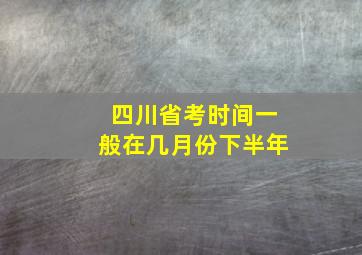 四川省考时间一般在几月份下半年